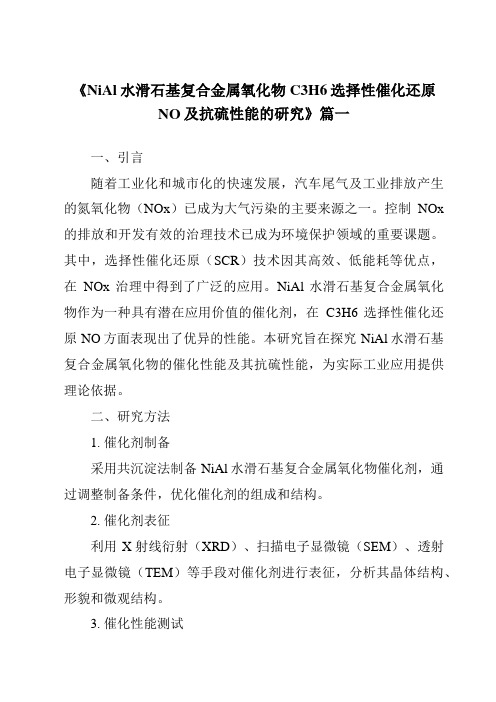 《NiAl 水滑石基复合金属氧化物 C3H6 选择性催化还原 NO 及抗硫性能的研究》篇一

一、引言

随着工业化和城市化的快速发展，汽车尾气及工业排放产生的氮氧化物（NOx）已成为大气污染的主要来源之一。控制 NOx 的排放和开发有效的治理技术已成为环境保护领域的重要课题。其中，选择性催化还原（SCR）技术因其高效、低能耗等优点，在 NOx 治理中得到了广泛的应用。NiAl 水滑石基复合金属氧化物作为一种具有潜在应用价值的催化剂，在 C3H6 选择性催化还原 NO 方面表现出了优异的性能。本研究旨在探究 NiAl 水滑石基复合金属氧化物的催化性能及其抗硫性能，为实际工业应用提供理论依据。

二、研究方法

1. 催化剂制备

采用共沉淀法制备 NiAl 水滑石基复合金属氧化物催化剂，通过调整制备条件，优化催化剂的组成和结构。

2. 催化剂表征

利用 X 射线衍射（XRD）、扫描电子显微镜（SEM）、透射电子显微镜（TEM）等手段对催化剂进行表征，分析其晶体结构、形貌和微观结构。

3. 催化性能测试